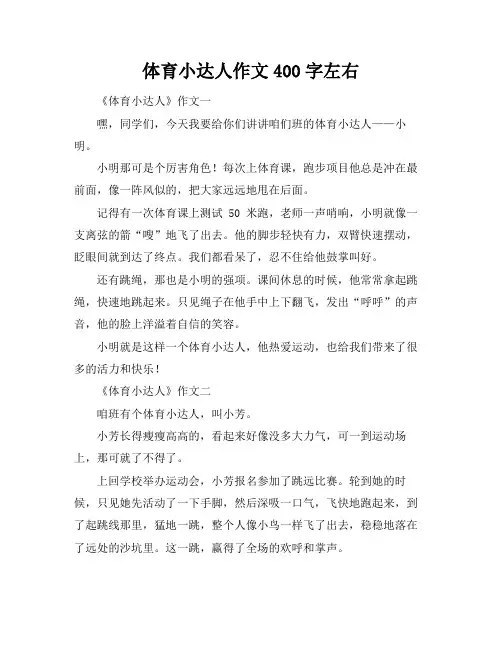 体育小达人作文 400 字左右

《体育小达人》作文一

嘿，同学们，今天我要给你们讲讲咱们班的体育小达人——小明。

小明那可是个厉害角色！每次上体育课，跑步项目他总是冲在最前面，像一阵风似的，把大家远远地甩在后面。

记得有一次体育课上测试 50 米跑，老师一声哨响，小明就像一支离弦的箭“嗖”地飞了出去。他的脚步轻快有力，双臂快速摆动，眨眼间就到达了终点。我们都看呆了，忍不住给他鼓掌叫好。

还有跳绳，那也是小明的强项。课间休息的时候，他常常拿起跳绳，快速地跳起来。只见绳子在他手中上下翻飞，发出“呼呼”的声音，他的脸上洋溢着自信的笑容。

小明就是这样一个体育小达人，他热爱运动，也给我们带来了很多的活力和快乐！

《体育小达人》作文二

咱班有个体育小达人，叫小芳。

小芳长得瘦瘦高高的，看起来好像没多大力气，可一到运动场上，那可就了不得了。

上回学校举办运动会，小芳报名参加了跳远比赛。轮到她的时候，只见她先活动了一下手脚，然后深吸一口气，飞快地跑起来，到了起跳线那里，猛地一跳，整个人像小鸟一样飞了出去，稳稳地落在了远处的沙坑里。这一跳，赢得了全场的欢呼和掌声。